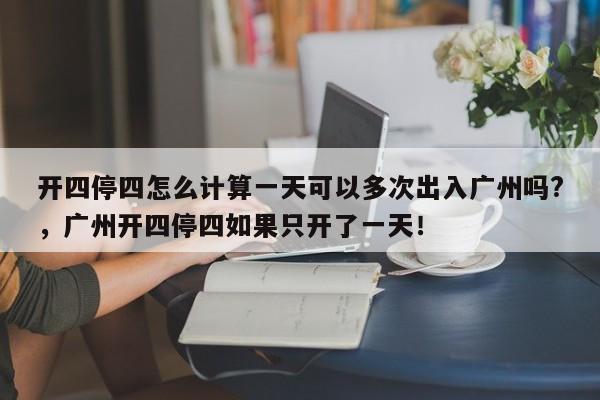 开四停四怎么计算一天可以多次出入广州吗？，广州开四停四如果只开了一天！